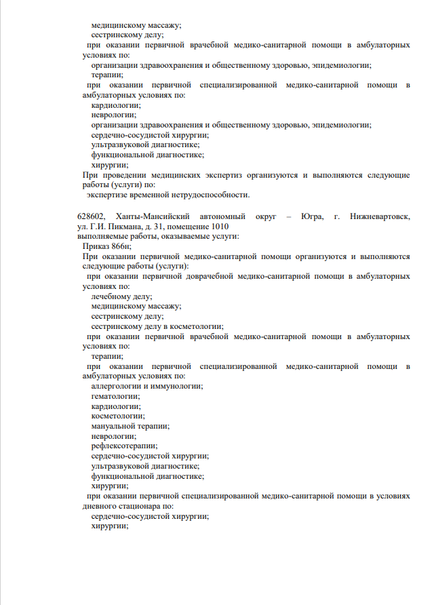 медицинскому массажу;
сестринскому делу;
при оказании первичной врачебной медико-санитарной помощи в амбулаторных условиях по:
организации здравоохранения и общественному здоровью, эпидемиологии;
терапии;
при оказании первичной специализированной медико-санитарной помощи в амбулаторных условиях по:
кардиологии;
неврологии;
организации здравоохранения и общественному здоровью, эпидемиологии;
сердечно-сосудистой хирургии;
ультразвуковой диагностике;
функциональной диагностике;
хирургии;
При проведении медицинских экспертиз организуются и выполняются следующие работы (услуги) по:
экспертизе временной нетрудоспособности.

628602, Ханты-Мансийский автономный округ – Югра, г. Нижневартовск, ул. Г.И. Пикмана, д. 31, помещение 1010
выполняемые работы, оказываемые услуги:
Приказ 866н;
При оказании первичной медико-санитарной помощи организуются и выполняются следующие работы (услуги):
при оказании первичной доврачебной медико-санитарной помощи в амбулаторных условиях по:
лечебному делу;
медицинскому массажу;
сестринскому делу;
сестринскому делу в косметологии;
при оказании первичной врачебной медико-санитарной помощи в амбулаторных условиях по:
терапии;
при оказании первичной специализированной медико-санитарной помощи в амбулаторных условиях по:
аллергологии и иммунологии;
гематологии;
кардиологии;
косметологии;
мануальной терапии;
неврологии;
рефлексотерапии;
сердечно-сосудистой хирургии;
ультразвуковой диагностике;
функциональной диагностике;
хирургии;
при оказании первичной специализированной медико-санитарной помощи в условиях дневного стационара по:
сердечно-сосудистой хирургии;
хирургии;